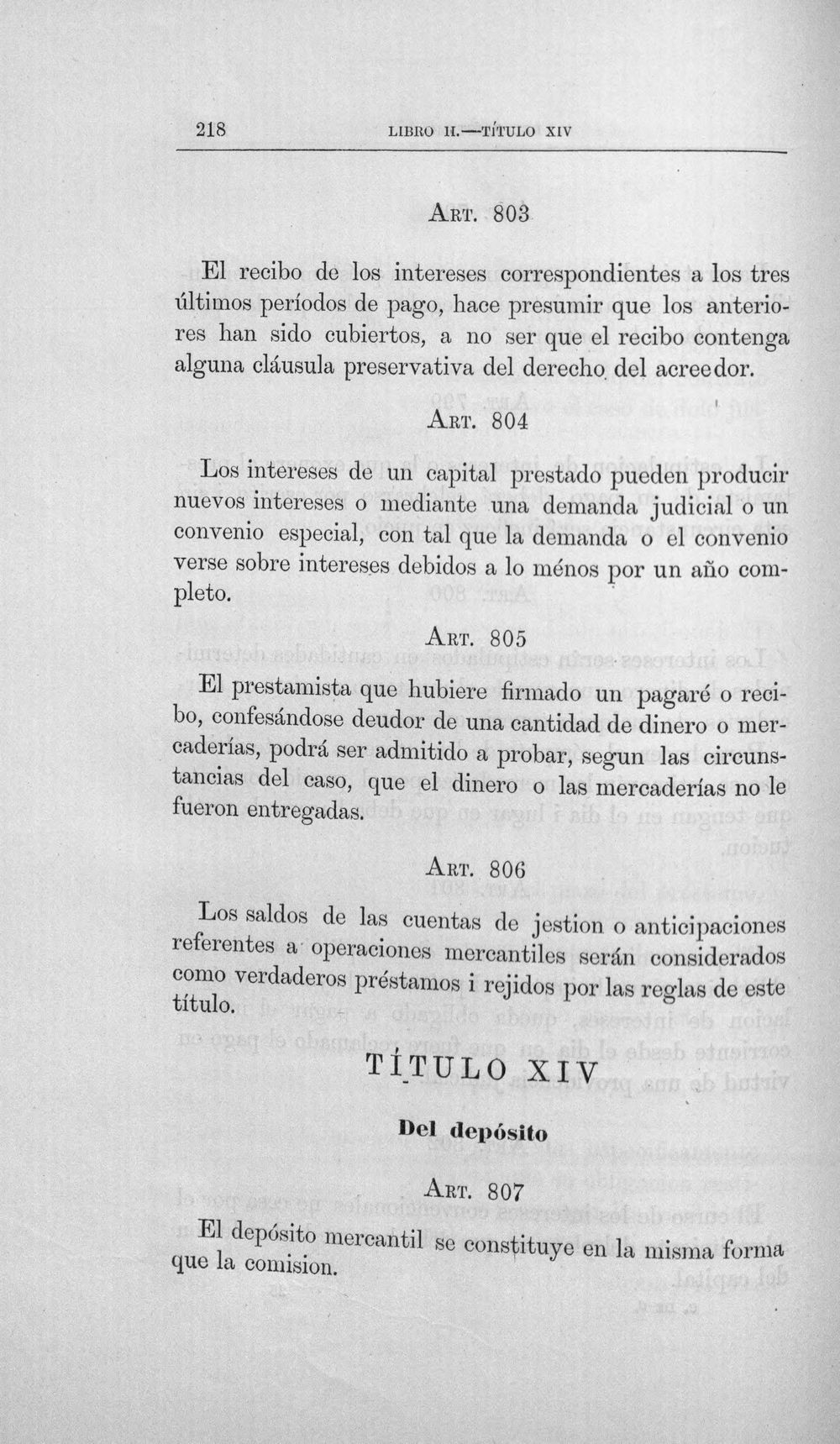 218 LIBRO II.—TÍTULO XIV

ART. 803

El recibo de los intereses correspondientes a los tres últimos períodos de pago, hace presumir que los anteriores han sido cubiertos, a no ser que el recibo contenga alguna cláusula preservativa del derecho del acreedor.

ART. 804

Los intereses de un capital prestado pueden producir nuevos intereses o mediante una demanda judicial o un convenio especial, con tal que la demanda o el convenio verse sobre intereses debidos a lo ménos por un año completo.

ART. 805

El prestamista que hubiere firmado un pagaré o recibo, confesándose deudor de una cantidad de dinero o mercaderías, podrá ser admitido a probar, segun las circunstancias del caso, que el dinero o las mercaderías no le fueron entregadas.

ART. 806

Los saldos de las cuentas de jestion o anticipaciones referentes a operaciones mercantiles serán considerados como verdaderos préstamos i rejidos por las reglas de este título.

TÍTULO XIV

Del depósito

ART. 807

El depósito mercantil se constituye en la misma forma que la comision.